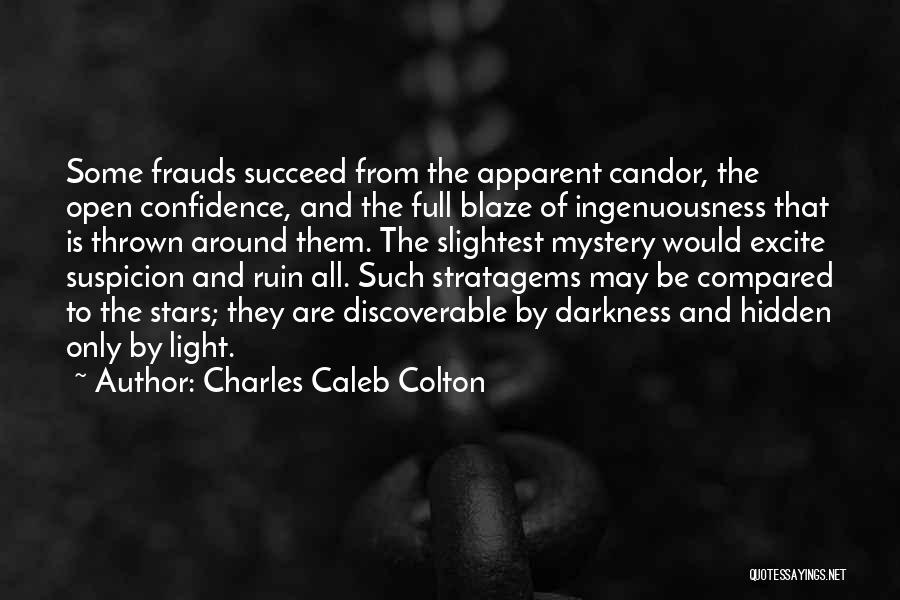 Some frauds succeed from the apparent candor, the open confidence, and the full blaze of ingenuousness that is thrown around them. The slightest mystery would excite suspicion and ruin all. Such stratagems may be compared to the stars; they are discoverable by darkness and hidden only by light.

~ Author: Charles Caleb Colton

QUOTESSAYINGS.NET